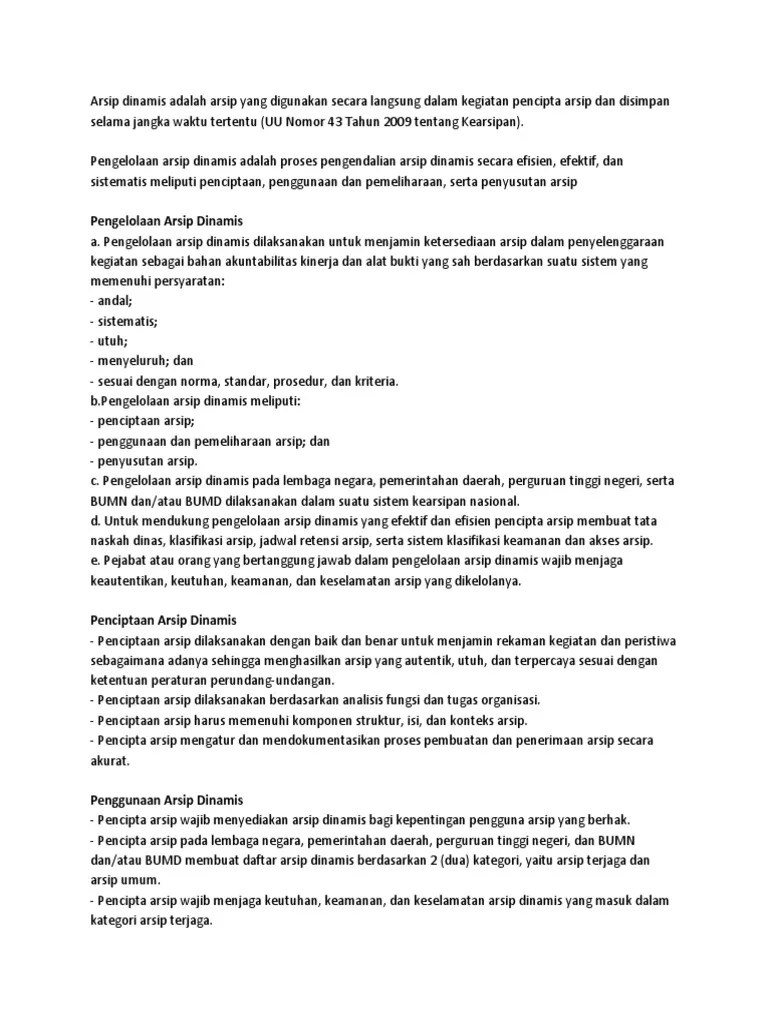 Arsip dinamis adalah arsip yang digunakan secara langsung dalam kegiatan pencipta arsip dan disimpan selama jangka waktu tertentu (UU Nomor 43 Tahun 2009 tentang Kearsipan).

Pengelolaan arsip dinamis adalah proses pengendalian arsip dinamis secara efisien, efektif, dan sistematis meliputi penciptaan, penggunaan dan pemeliharaan, serta penyusutan arsip

Pengelolaan Arsip Dinamis
a. Pengelolaan arsip dinamis dilaksanakan untuk menjamin ketersediaan arsip dalam penyelenggaraan kegiatan sebagai bahan akuntabilitas kinerja dan alat bukti yang sah berdasarkan suatu sistem yang memenuhi persyaratan:
- andal;
- sistematis;
- utuh;
- menyeluruh; dan
- sesuai dengan norma, standar, prosedur, dan kriteria.
b.Pengelolaan arsip dinamis meliputi:
- penciptaan arsip;
- penggunaan dan pemeliharaan arsip; dan
- penyusutan arsip.
c. Pengelolaan arsip dinamis pada lembaga negara, pemerintahan daerah, perguruan tinggi negeri, serta BUMN dan/atau BUMD dilaksanakan dalam suatu sistem kearsipan nasional.
d. Untuk mendukung pengelolaan arsip dinamis yang efektif dan efisien pencipta arsip membuat tata naskah dinas, klasifikasi arsip, jadwal retensi arsip, serta sistem klasifikasi keamanan dan akses arsip.
e. Pejabat atau orang yang bertanggung jawab dalam pengelolaan arsip dinamis wajib menjaga keautentikan, keutuhan, keamanan, dan keselamatan arsip yang dikelolanya.

Penciptaan Arsip Dinamis
- Penciptaan arsip dilaksanakan dengan baik dan benar untuk menjamin rekaman kegiatan dan peristiwa sebagaimana adanya sehingga menghasilkan arsip yang autentik, utuh, dan terpercaya sesuai dengan ketentuan peraturan perundang-undangan.
- Penciptaan arsip dilaksanakan berdasarkan analisis fungsi dan tugas organisasi.
- Penciptaan arsip harus memenuhi komponen struktur, isi, dan konteks arsip.
- Pencipta arsip mengatur dan mendokumentasikan proses pembuatan dan penerimaan arsip secara akurat.

Penggunaan Arsip Dinamis
- Pencipta arsip wajib menyediakan arsip dinamis bagi kepentingan pengguna arsip yang berhak.
- Pencipta arsip pada lembaga negara, pemerintahan daerah, perguruan tinggi negeri, dan BUMN dan/atau BUMD membuat daftar arsip dinamis berdasarkan 2 (dua) kategori, yaitu arsip terjaga dan arsip umum.
- Pencipta arsip wajib menjaga keutuhan, keamanan, dan keselamatan arsip dinamis yang masuk dalam kategori arsip terjaga.